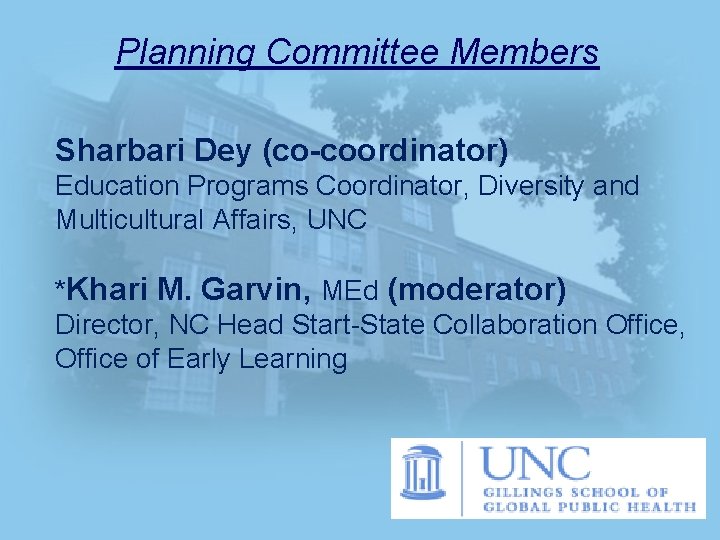 Planning Committee Members

Sharbari Dey (co-coordinator)
Education Programs Coordinator, Diversity and Multicultural Affairs, UNC

*Khari M. Garvin, MEd (moderator)
Director, NC Head Start-State Collaboration Office, Office of Early Learning

UNC
GILLINGS SCHOOL OF GLOBAL PUBLIC HEALTH